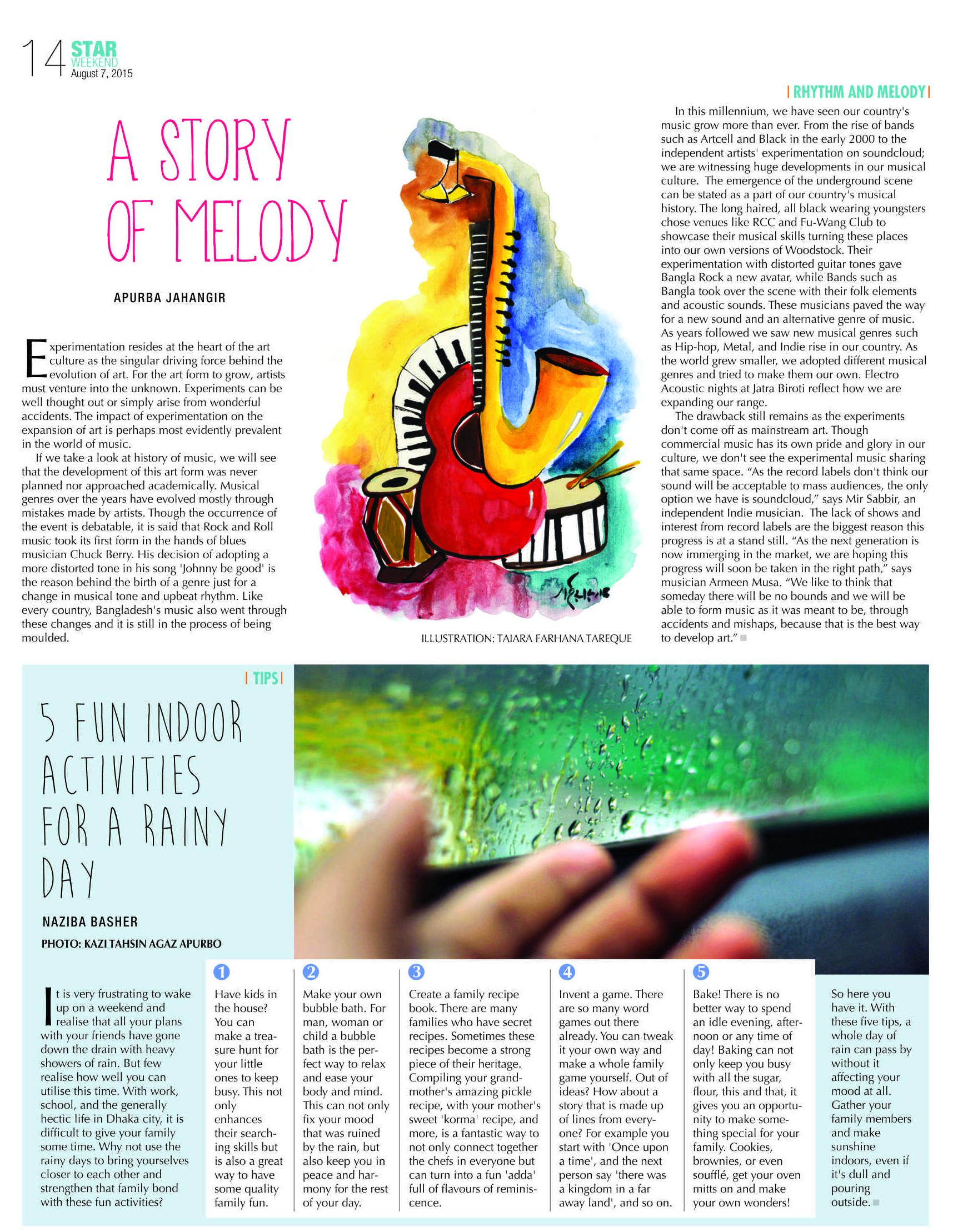 14 STAR WEEKEND August 7, 2015

| RHYTHM AND MELODY |

A STORY OF MELODY

APURBA JAHANGIR

Experimentation resides at the heart of the art culture as the singular driving force behind the evolution of art. For the art form to grow, artists must venture into the unknown. Experiments can be well thought out or simply arise from wonderful accidents. The impact of experimentation on the expansion of art is perhaps most evidently prevalent in the world of music.

If we take a look at history of music, we will see that the development of this art form was never planned nor approached academically. Musical genres over the years have evolved mostly through mistakes made by artists. Though the occurrence of the event is debatable, it is said that Rock and Roll music took its first form in the hands of blues musician Chuck Berry. His decision of adopting a more distorted tone in his song 'Johnny be good' is the reason behind the birth of a genre just for a change in musical tone and upbeat rhythm. Like every country, Bangladesh's music also went through these changes and it is still in the process of being moulded.

ILLUSTRATION: TAIARA FARHANA TAREQUE

In this millennium, we have seen our country's music grow more than ever. From the rise of bands such as Artcell and Black in the early 2000 to the independent artists' experimentation on soundcloud; we are witnessing huge developments in our musical culture. The emergence of the underground scene can be stated as a part of our country's musical history. The long haired, all black wearing youngsters chose venues like RCC and Fu-Wang Club to showcase their musical skills turning these places into our own versions of Woodstock. Their experimentation with distorted guitar tones gave Bangla Rock a new avatar, while Bands such as Bangla took over the scene with their folk elements and acoustic sounds. These musicians paved the way for a new sound and an alternative genre of music. As years followed we saw new musical genres such as Hip-hop, Metal, and Indie rise in our country. As the world grew smaller, we adopted different musical genres and tried to make them our own. Electro Acoustic nights at Jatra Biroti reflect how we are expanding our range.

The drawback still remains as the experiments don't come off as mainstream art. Though commercial music has its own pride and glory in our culture, we don't see the experimental music sharing that same space. "As the record labels don't think our sound will be acceptable to mass audiences, the only option we have is soundcloud," says Mir Sabbir, an independent Indie musician. The lack of shows and interest from record labels are the biggest reason this progress is at a stand still. "As the next generation is now immerging in the market, we are hoping this progress will soon be taken in the right path," says musician Armeen Musa. "We like to think that someday there will be no bounds and we will be able to form music as it was meant to be, through accidents and mishaps, because that is the best way to develop art."

| TIPS |

5 FUN INDOOR ACTIVITIES FOR A RAINY DAY

NAZIBA BASHER

PHOTO: KAZI TAHSIN AGAZ APURBO

It is very frustrating to wake up on a weekend and realise that all your plans with your friends have gone down the drain with heavy showers of rain. But few realise how well you can utilise this time. With work, school, and the generally hectic life in Dhaka city, it is difficult to give your family some time. Why not use the rainy days to bring yourselves closer to each other and strengthen that family bond with these fun activities?

1 Have kids in the house? You can make a treasure hunt for your little ones to keep busy. This not only enhances their searching skills but is also a great way to have some quality family fun.

2 Make your own bubble bath. For man, woman or child a bubble bath is the perfect way to relax and ease your body and mind. This can not only fix your mood that was ruined by the rain, but also keep you in peace and harmony for the rest of your day.

3 Create a family recipe book. There are many families who have secret recipes. Sometimes these recipes become a strong piece of their heritage. Compiling your grandmother's amazing pickle recipe, with your mother's sweet 'korma' recipe, and more, is a fantastic way to not only connect together the chefs in everyone but can turn into a fun 'adda' full of flavours of reminiscence.

4 Invent a game. There are so many word games out there already. You can tweak it your own way and make a whole family game yourself. Out of ideas? How about a story that is made up of lines from everyone? For example you start with 'Once upon a time', and the next person say 'there was a kingdom in a far away land', and so on.

5 Bake! There is no better way to spend an idle evening, afternoon or any time of day! Baking can not only keep you busy with all the sugar, flour, this and that, it gives you an opportunity to make something special for your family. Cookies, brownies, or even soufflé, get your oven mitts on and make your own wonders!

So here you have it. With these five tips, a whole day of rain can pass by without it affecting your mood at all. Gather your family members and make sunshine indoors, even if it's dull and pouring outside.